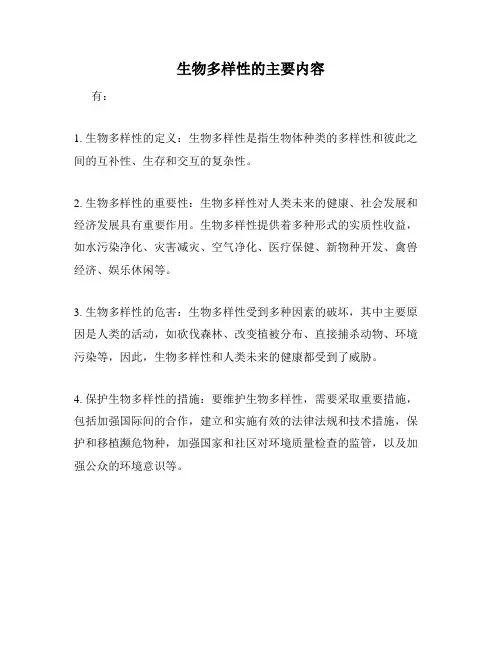 生物多样性的主要内容

有：

1. 生物多样性的定义：生物多样性是指生物体种类的多样性和彼此之间的互补性、生存和交互的复杂性。

2. 生物多样性的重要性：生物多样性对人类未来的健康、社会发展和经济发展具有重要作用。生物多样性提供着多种形式的实质性收益，如水污染净化、灾害减灾、空气净化、医疗保健、新物种开发、禽兽经济、娱乐休闲等。

3. 生物多样性的危害：生物多样性受到多种因素的破坏，其中主要原因是人类的活动，如砍伐森林、改变植被分布、直接捕杀动物、环境污染等，因此，生物多样性和人类未来的健康都受到了威胁。

4. 保护生物多样性的措施：要维护生物多样性，需要采取重要措施，包括加强国际间的合作，建立和实施有效的法律法规和技术措施，保护和移植濒危物种，加强国家和社区对环境质量检查的监管，以及加强公众的环境意识等。